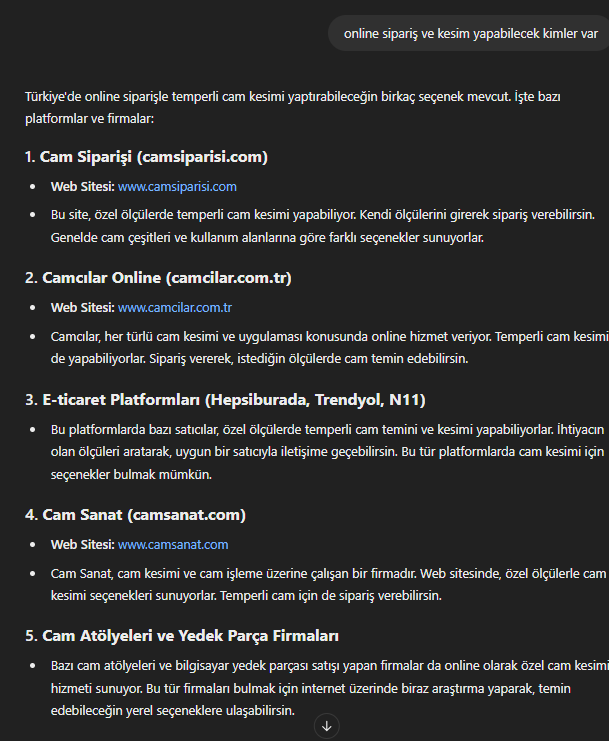 online sipariş ve kesim yapabilecek kimler var

Türkiye'de online siparişle temperli cam kesimi yaptırabileceğin birkaç seçenek mevcut. İşte bazı platformlar ve firmalar:

1. Cam Siparişi (camsiparisi.com)

- Web Sitesi: www.camsiparisi.com
- Bu site, özel ölçülerde temperli cam kesimi yapabiliyor. Kendi ölçülerini girerek sipariş verebilirsin. Genelde cam çeşitleri ve kullanım alanlarına göre farklı seçenekler sunuyorlar.

2. Camcılar Online (camcilar.com.tr)

- Web Sitesi: www.camcilar.com.tr
- Camcılar, her türlü cam kesimi ve uygulaması konusunda online hizmet veriyor. Temperli cam kesimi de yapabiliyorlar. Sipariş vererek, istediğin ölçülerde cam temin edebilirsin.

3. E-ticaret Platformları (Hepsiburada, Trendyol, N11)

- Bu platformlarda bazı satıcılar, özel ölçülerde temperli cam temini ve kesimi yapabiliyorlar. İhtiyacın olan ölçüleri aratarak, uygun bir satıcıyla iletişime geçebilirsin. Bu tür platformlarda cam kesimi için seçenekler bulmak mümkün.

4. Cam Sanat (camsanat.com)

- Web Sitesi: www.camsanat.com
- Cam Sanat, cam kesimi ve cam işleme üzerine çalışan bir firmadır. Web sitesinde, özel ölçülerle cam kesimi seçenekleri sunuyorlar. Temperli cam için de sipariş verebilirsin.

5. Cam Atölyeleri ve Yedek Parça Firmaları

- Bazı cam atölyeleri ve bilgisayar yedek parçası satışı yapan firmalar da online olarak özel cam kesimi hizmeti sunuyor. Bu tür firmaları bulmak için internet üzerinde biraz araştırma yaparak, temin edebileceğin yerel seçeneklere ulaşabilirsin.